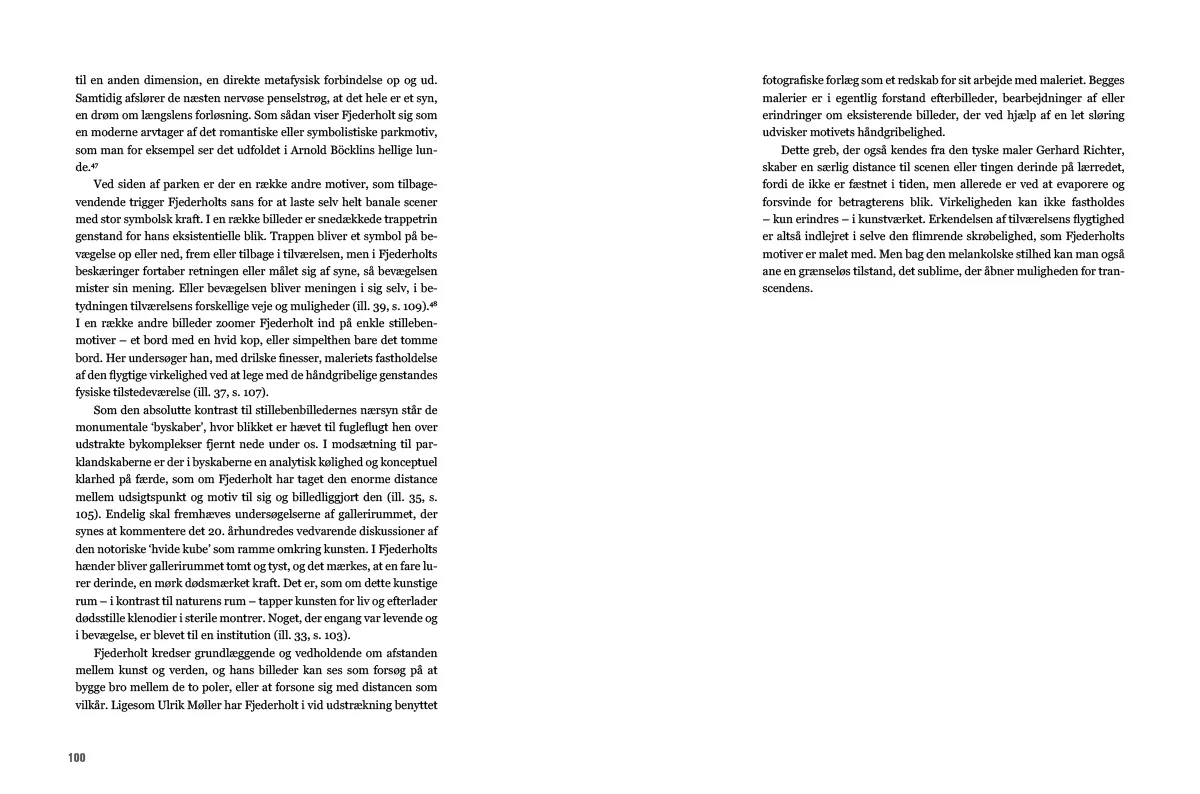 til en anden dimension, en direkte metafysisk forbindelse op og ud. Samtidig afslører de næsten nervøse penselstrøg, at det hele er et syn, en drøm om længslens forløsning. Som sådan viser Fjederholt sig som en moderne arvtager af det romantiske eller symbolistiske parkmotiv, som man for eksempel ser det udfoldet i Arnold Böcklins hellige lunde.$^{47}$

Ved siden af parken er der en række andre motiver, som tilbagevendende trigger Fjederholts sans for at laste selv helt banale scener med stor symbolsk kraft. I en række billeder er snedækkede trappetrin genstand for hans eksistentielle blik. Trappen bliver et symbol på bevægelse op eller ned, frem eller tilbage i tilværelsen, men i Fjederholts beskæringer fortaber retningen eller målet sig af syne, så bevægelsen mister sin mening. Eller bevægelsen bliver meningen i sig selv, i betydningen tilværelsens forskellige veje og muligheder (ill. 39, s. 109).$^{48}$ I en række andre billeder zoomer Fjederholt ind på enkle stillebenmotiver – et bord med en hvid kop, eller simpelthen bare det tomme bord. Her undersøger han, med drilske finesser, maleriets fastholdelse af den flygtige virkelighed ved at lege med de håndgribelige genstandes fysiske tilstedeværelse (ill. 37, s. 107).

Som den absolutte kontrast til stillebenbilledernes nærsyn står de monumentale 'byskaber', hvor blikket er hævet til fugleflugt hen over udstrakte bykomplekser fjernt nede under os. I modsætning til parklandskaberne er der i byskaberne en analytisk kølighed og konceptuel klarhed på færde, som om Fjederholt har taget den enorme distance mellem udsigtspunkt og motiv til sig og billedliggjort den (ill. 35, s. 105). Endelig skal fremhæves undersøgelserne af gallerirummet, der synes at kommentere det 20. århundredes vedvarende diskussioner af den notoriske 'hvide kube' som ramme omkring kunsten. I Fjederholts hænder bliver gallerirummet tomt og tyst, og det mærkes, at en fare lurer derinde, en mørk dødsmærket kraft. Det er, som om dette kunstige rum – i kontrast til naturens rum – tapper kunsten for liv og efterlader dødsstille klenodier i sterile montrer. Noget, der engang var levende og i bevægelse, er blevet til en institution (ill. 33, s. 103).

Fjederholt kredser grundlæggende og vedholdende om afstanden mellem kunst og verden, og hans billeder kan ses som forsøg på at bygge bro mellem de to poler, eller at forsone sig med distancen som vilkår. Ligesom Ulrik Møller har Fjederholt i vid udstrækning benyttet

100

fotografiske forlæg som et redskab for sit arbejde med maleriet. Begges malerier er i egentlig forstand efterbilleder, bearbejdninger af eller erindringer om eksisterende billeder, der ved hjælp af en let sløring udvisker motivets håndgribelighed.

Dette greb, der også kendes fra den tyske maler Gerhard Richter, skaber en særlig distance til scenen eller tingen derinde på lærredet, fordi de ikke er fæstnet i tiden, men allerede er ved at evaporere og forsvinde for betragterens blik. Virkeligheden kan ikke fastholdes – kun erindres – i kunstværket. Erkendelsen af tilværelsens flygtighed er altså indlejret i selve den flimrende skrøbelighed, som Fjederholts motiver er malet med. Men bag den melankolske stilhed kan man også ane en grænseløs tilstand, det sublime, der åbner muligheden for transcendens.